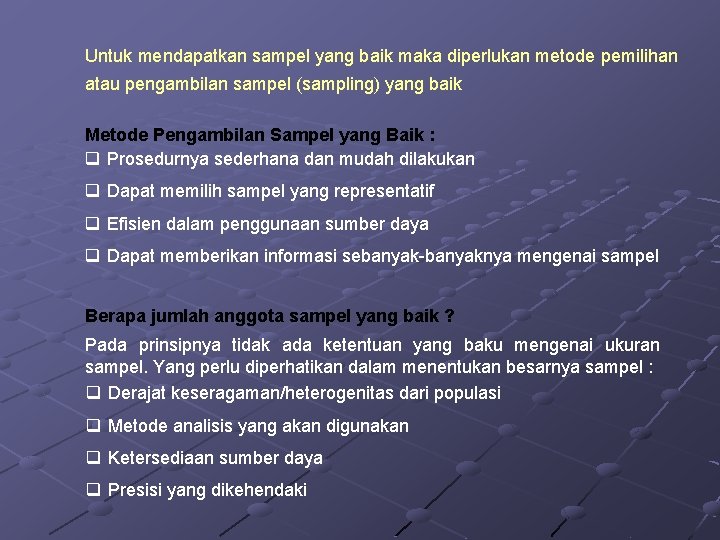 Untuk mendapatkan sampel yang baik maka diperlukan metode pemilihan atau pengambilan sampel (sampling) yang baik

Metode Pengambilan Sampel yang Baik :
❑ Prosedurnya sederhana dan mudah dilakukan
❑ Dapat memilih sampel yang representatif
❑ Efisien dalam penggunaan sumber daya
❑ Dapat memberikan informasi sebanyak-banyaknya mengenai sampel

Berapa jumlah anggota sampel yang baik ?
Pada prinsipnya tidak ada ketentuan yang baku mengenai ukuran sampel. Yang perlu diperhatikan dalam menentukan besarnya sampel :
❑ Derajat keseragaman/heterogenitas dari populasi
❑ Metode analisis yang akan digunakan
❑ Ketersediaan sumber daya
❑ Presisi yang dikehendaki